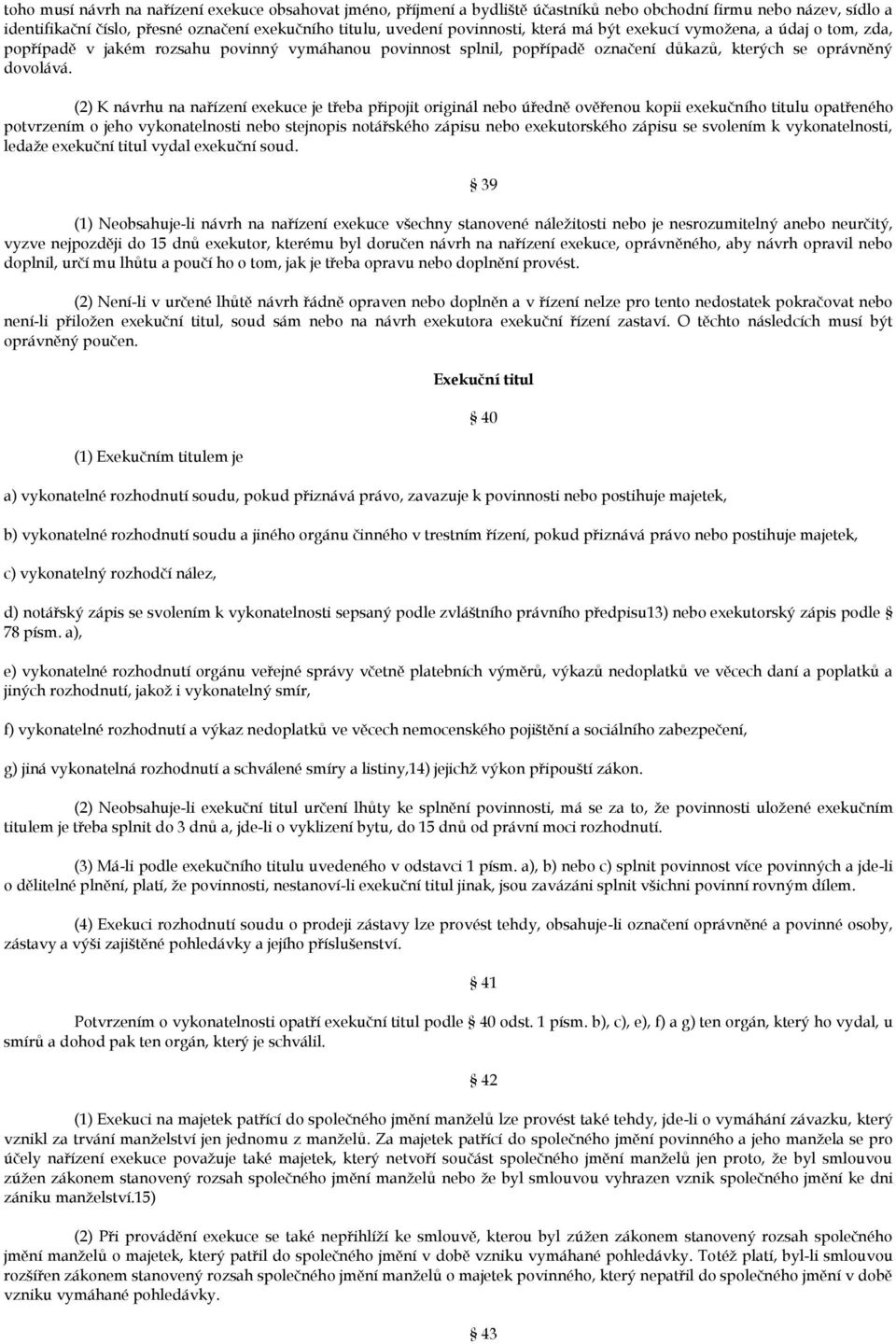 toho musí návrh na nařízení exekuce obsahovat jméno, příjmení a bydliště účastníků nebo obchodní firmu nebo název, sídlo a identifikační číslo, přesné označení exekučního titulu, uvedení povinnosti, která má být exekucí vymožena, a údaj o tom, zda, popřípadě v jakém rozsahu povinný vymáhanou povinnost splnil, popřípadě označení důkazů, kterých se oprávněný dovolává.

(2) K návrhu na nařízení exekuce je třeba připojit originál nebo úředně ověřenou kopii exekučního titulu opatřeného potvrzením o jeho vykonatelnosti nebo stejnopis notářského zápisu nebo exekutorského zápisu se svolením k vykonatelnosti, ledaže exekuční titul vydal exekuční soud.

§ 39

(1) Neobsahuje-li návrh na nařízení exekuce všechny stanovené náležitosti nebo je nesrozumitelný anebo neurčitý, vyzve nejpozději do 15 dnů exekutor, kterému byl doručen návrh na nařízení exekuce, oprávněného, aby návrh opravil nebo doplnil, určí mu lhůtu a poučí ho o tom, jak je třeba opravu nebo doplnění provést.

(2) Není-li v určené lhůtě návrh řádně opraven nebo doplněn a v řízení nelze pro tento nedostatek pokračovat nebo není-li přiložen exekuční titul, soud sám nebo na návrh exekutora exekuční řízení zastaví. O těchto následcích musí být oprávněný poučen.

Exekuční titul

§ 40

(1) Exekučním titulem je

a) vykonatelné rozhodnutí soudu, pokud přiznává právo, zavazuje k povinnosti nebo postihuje majetek,

b) vykonatelné rozhodnutí soudu a jiného orgánu činného v trestním řízení, pokud přiznává právo nebo postihuje majetek,

c) vykonatelný rozhodčí nález,

d) notářský zápis se svolením k vykonatelnosti sepsaný podle zvláštního právního předpisu13) nebo exekutorský zápis podle § 78 písm. a),

e) vykonatelné rozhodnutí orgánu veřejné správy včetně platebních výměrů, výkazů nedoplatků ve věcech daní a poplatků a jiných rozhodnutí, jakož i vykonatelný smír,

f) vykonatelné rozhodnutí a výkaz nedoplatků ve věcech nemocenského pojištění a sociálního zabezpečení,

g) jiná vykonatelná rozhodnutí a schválené smíry a listiny,14) jejichž výkon připouští zákon.

(2) Neobsahuje-li exekuční titul určení lhůty ke splnění povinnosti, má se za to, že povinnosti uložené exekučním titulem je třeba splnit do 3 dnů a, jde-li o vyklizení bytu, do 15 dnů od právní moci rozhodnutí.

(3) Má-li podle exekučního titulu uvedeného v odstavci 1 písm. a), b) nebo c) splnit povinnost více povinných a jde-li o dělitelné plnění, platí, že povinnosti, nestanoví-li exekuční titul jinak, jsou zavázáni splnit všichni povinní rovným dílem.

(4) Exekuci rozhodnutí soudu o prodeji zástavy lze provést tehdy, obsahuje-li označení oprávněné a povinné osoby, zástavy a výši zajištěné pohledávky a jejího příslušenství.

§ 41

Potvrzením o vykonatelnosti opatří exekuční titul podle § 40 odst. 1 písm. b), c), e), f) a g) ten orgán, který ho vydal, u smírů a dohod pak ten orgán, který je schválil.

§ 42

(1) Exekuci na majetek patřící do společného jmění manželů lze provést také tehdy, jde-li o vymáhání závazku, který vznikl za trvání manželství jen jednomu z manželů. Za majetek patřící do společného jmění povinného a jeho manžela se pro účely nařízení exekuce považuje také majetek, který netvoří součást společného jmění manželů jen proto, že byl smlouvou zúžen zákonem stanovený rozsah společného jmění manželů nebo že byl smlouvou vyhrazen vznik společného jmění ke dni zániku manželství.15)

(2) Při provádění exekuce se také nepřihlíží ke smlouvě, kterou byl zúžen zákonem stanovený rozsah společného jmění manželů o majetek, který patřil do společného jmění v době vzniku vymáhané pohledávky. Totéž platí, byl-li smlouvou rozšířen zákonem stanovený rozsah společného jmění manželů o majetek povinného, který nepatřil do společného jmění v době vzniku vymáhané pohledávky.

§ 43